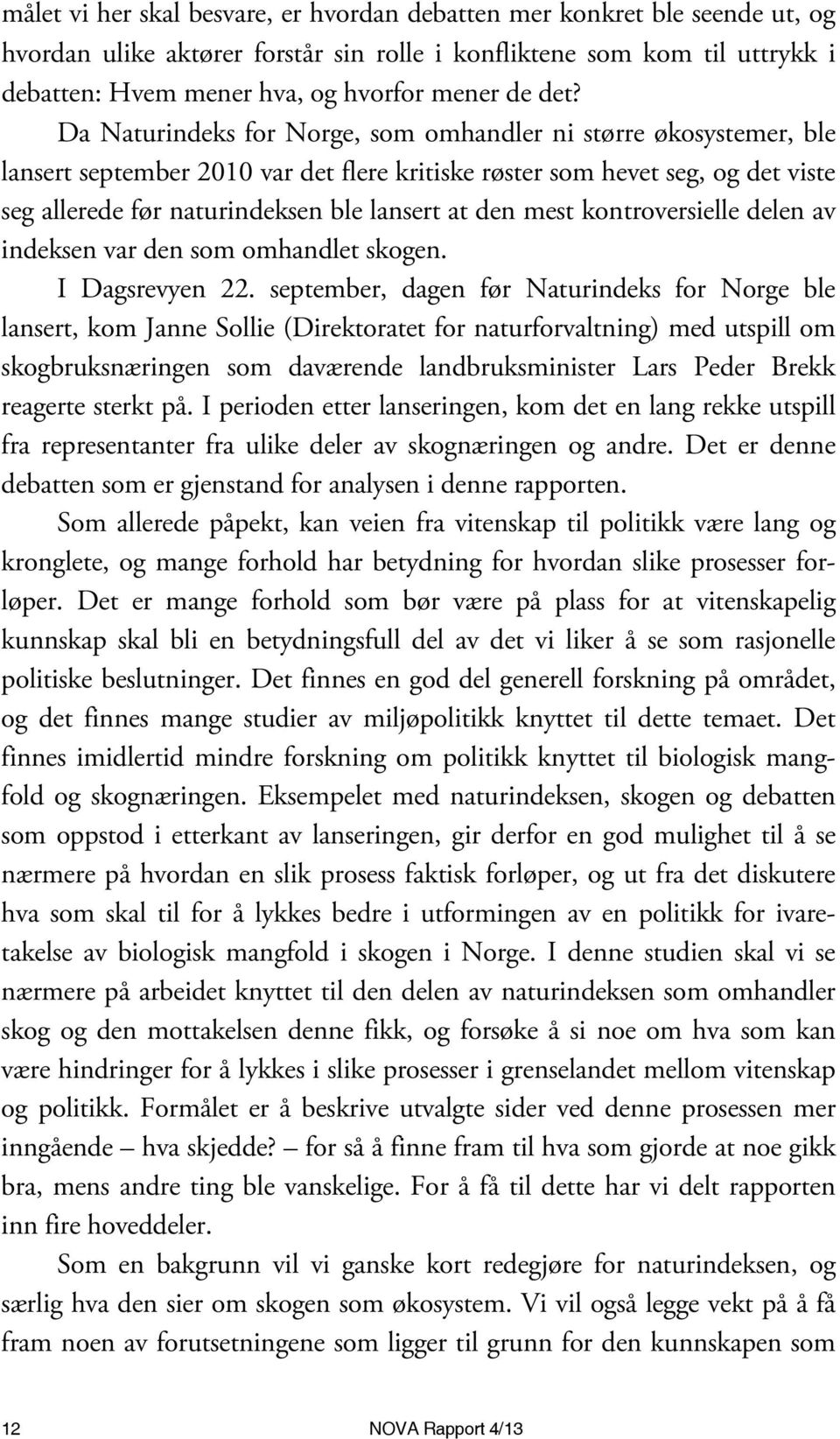 målet vi her skal besvare, er hvordan debatten mer konkret ble seende ut, og hvordan ulike aktører forstår sin rolle i konfliktene som kom til uttrykk i debatten: Hvem mener hva, og hvorfor mener de det?

Da Naturindeks for Norge, som omhandler ni større økosystemer, ble lansert september 2010 var det flere kritiske røster som hevet seg, og det viste seg allerede før naturindeksen ble lansert at den mest kontroversielle delen av indeksen var den som omhandlet skogen.

I Dagsrevyen 22. september, dagen før Naturindeks for Norge ble lansert, kom Janne Sollie (Direktoratet for naturforvaltning) med utspill om skogbruksnæringen som daværende landbruksminister Lars Peder Brekk reagerte sterkt på. I perioden etter lanseringen, kom det en lang rekke utspill fra representanter fra ulike deler av skognæringen og andre. Det er denne debatten som er gjenstand for analysen i denne rapporten.

Som allerede påpekt, kan veien fra vitenskap til politikk være lang og kronglete, og mange forhold har betydning for hvordan slike prosesser forløper. Det er mange forhold som bør være på plass for at vitenskapelig kunnskap skal bli en betydningsfull del av det vi liker å se som rasjonelle politiske beslutninger. Det finnes en god del generell forskning på området, og det finnes mange studier av miljøpolitikk knyttet til dette temaet. Det finnes imidlertid mindre forskning om politikk knyttet til biologisk mangfold og skognæringen. Eksempelet med naturindeksen, skogen og debatten som oppstod i etterkant av lanseringen, gir derfor en god mulighet til å se nærmere på hvordan en slik prosess faktisk forløper, og ut fra det diskutere hva som skal til for å lykkes bedre i utformingen av en politikk for ivaretakelse av biologisk mangfold i skogen i Norge. I denne studien skal vi se nærmere på arbeidet knyttet til den delen av naturindeksen som omhandler skog og den mottakelsen denne fikk, og forsøke å si noe om hva som kan være hindringer for å lykkes i slike prosesser i grenselandet mellom vitenskap og politikk. Formålet er å beskrive utvalgte sider ved denne prosessen mer inngående – hva skjedde? – for så å finne fram til hva som gjorde at noe gikk bra, mens andre ting ble vanskelige. For å få til dette har vi delt rapporten inn fire hoveddeler.

Som en bakgrunn vil vi ganske kort redegjøre for naturindeksen, og særlig hva den sier om skogen som økosystem. Vi vil også legge vekt på å få fram noen av forutsetningene som ligger til grunn for den kunnskapen som

12 NOVA Rapport 4/13